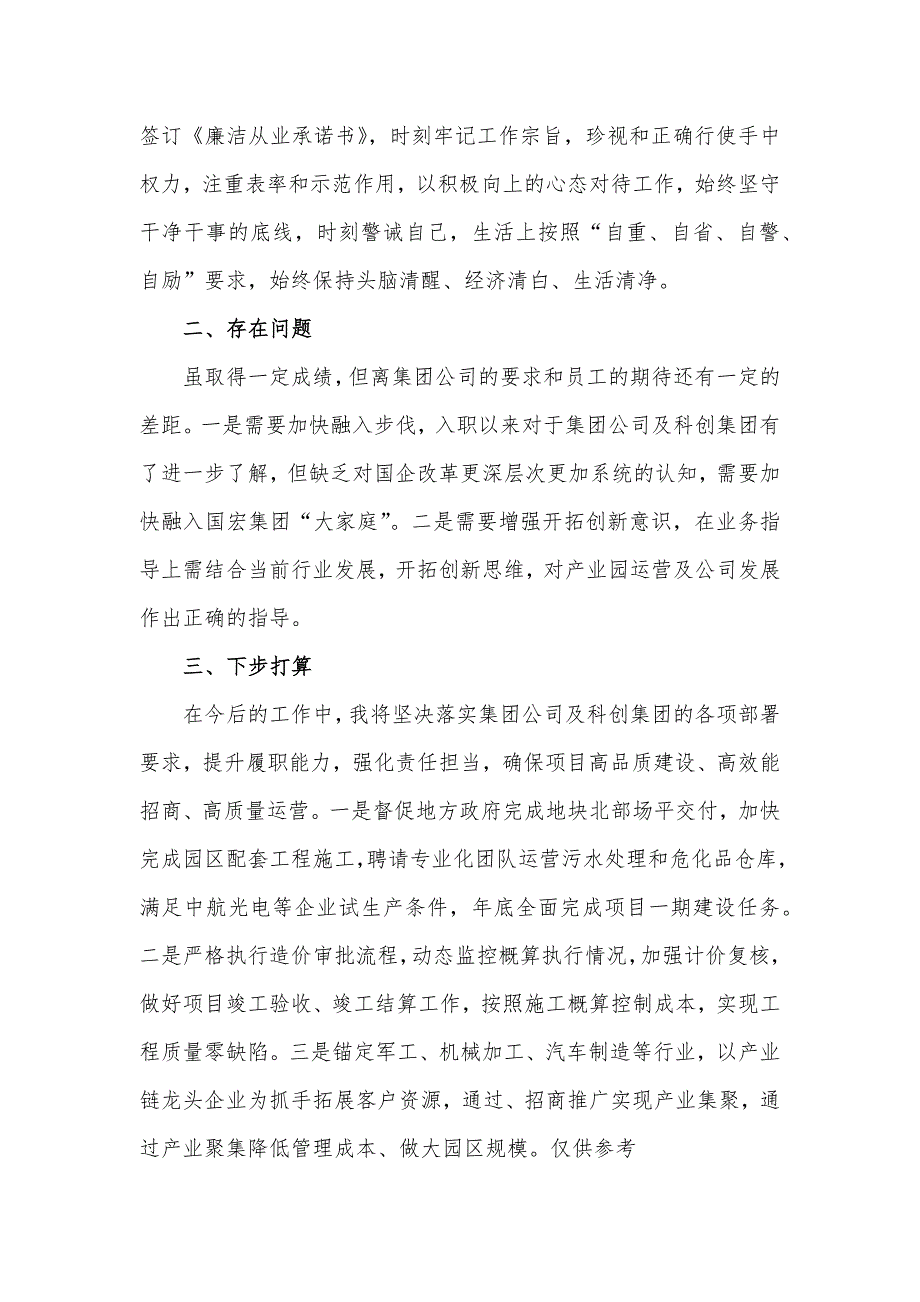 签订《廉洁从业承诺书》，时刻牢记工作宗旨，珍视和正确行使手中权力，注重表率和示范作用，以积极向上的心态对待工作，始终坚守干净干事的底线，时刻警诫自己，生活上按照“自重、自省、自警、自励”要求，始终保持头脑清醒、经济清白、生活清净。

二、存在问题

虽取得一定成绩，但离集团公司的要求和员工的期待还有一定的差距。一是需要加快融入步伐，入职以来对于集团公司及科创集团有了进一步了解，但缺乏对国企改革更深层次更加系统的认知，需要加快融入国宏集团“大家庭”。二是需要增强开拓创新意识，在业务指导上需结合当前行业发展，开拓创新思维，对产业园运营及公司发展作出正确的指导。

三、下步打算

在今后的工作中，我将坚决落实集团公司及科创集团的各项部署要求，提升履职能力，强化责任担当，确保项目高品质建设、高效能招商、高质量运营。一是督促地方政府完成地块北部场平交付，加快完成园区配套工程施工，聘请专业化团队运营污水处理和危化品仓库，满足中航光电等企业试生产条件，年底全面完成项目一期建设任务。二是严格执行造价审批流程，动态监控概算执行情况，加强计价复核，做好项目竣工验收、竣工结算工作，按照施工概算控制成本，实现工程质量零缺陷。三是锚定军工、机械加工、汽车制造等行业，以产业链龙头企业为抓手拓展客户资源，通过、招商推广实现产业集聚，通过产业聚集降低管理成本、做大园区规模。仅供参考